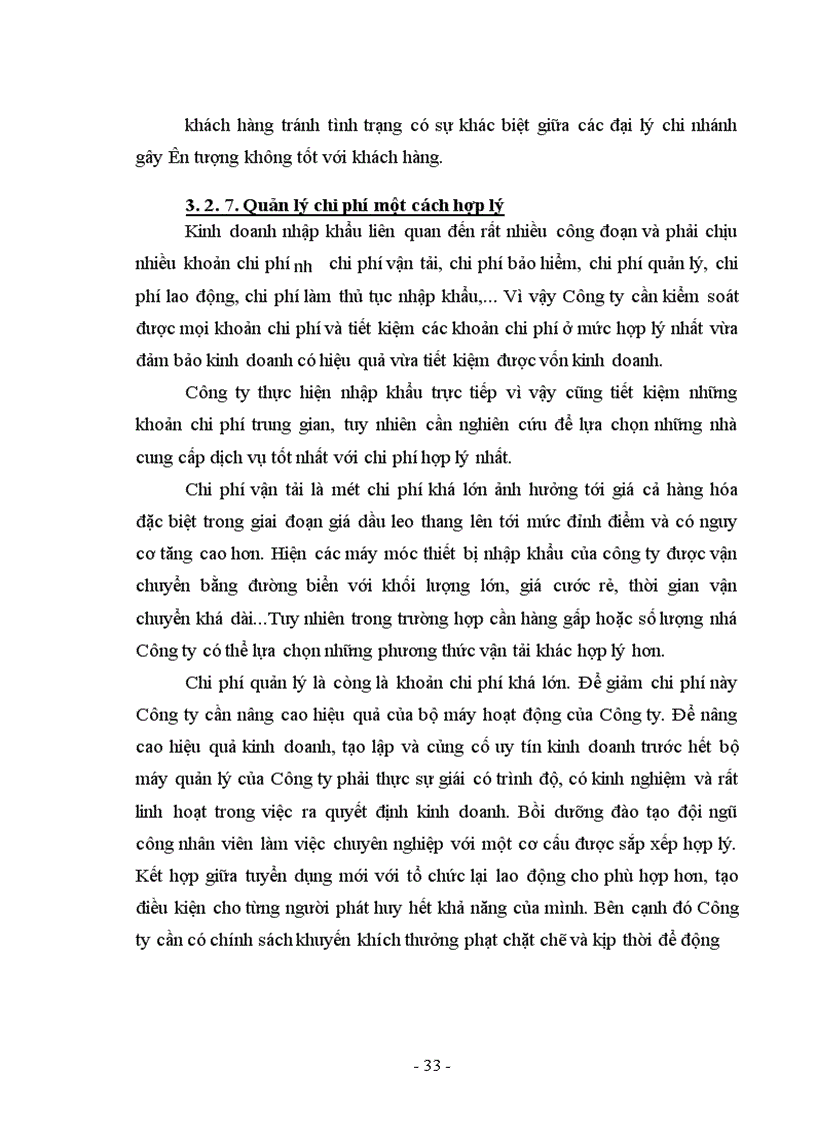 khách hàng tránh tình trạng có sự khác biệt giữa các đại lý chi nhánh gây Ên tượng không tốt với khách hàng.

3. 2. 7. Quản lý chi phí một cách hợp lý

Kinh doanh nhập khẩu liên quan đến rất nhiều công đoạn và phải chịu nhiều khoản chi phí nh chi phí vận tải, chi phí bảo hiểm, chi phí quản lý, chi phí lao động, chi phí làm thủ tục nhập khẩu,... Vì vậy Công ty cần kiểm soát được mọi khoản chi phí và tiết kiệm các khoản chi phí ở mức hợp lý nhất vừa đảm bảo kinh doanh có hiệu quả vừa tiết kiệm được vốn kinh doanh.

Công ty thực hiện nhập khẩu trực tiếp vì vậy cũng tiết kiệm những khoản chi phí trung gian, tuy nhiên cần nghiên cứu để lựa chọn những nhà cung cấp dịch vụ tốt nhất với chi phí hợp lý nhất.

Chi phí vận tải là mét chi phí khá lớn ảnh hưởng tới giá cả hàng hóa đặc biệt trong giai đoạn giá dầu leo thang lên tới mức đỉnh điểm và có nguy cơ tăng cao hơn. Hiện các máy móc thiết bị nhập khẩu của công ty được vận chuyển bằng đường biển với khối lượng lớn, giá cước rẻ, thời gian vận chuyển khá dài...Tuy nhiên trong trường hợp cần hàng gấp hoặc số lượng nhá Công ty có thể lựa chọn những phương thức vận tải khác hợp lý hơn.

Chi phí quản lý là còng là khoản chi phí khá lớn. Để giảm chi phí này Công ty cần nâng cao hiệu quả của bộ máy hoạt động của Công ty. Để nâng cao hiệu quả kinh doanh, tạo lập và củng cố uy tín kinh doanh trước hết bộ máy quản lý của Công ty phải thực sự giái có trình độ, có kinh nghiệm và rất linh hoạt trong việc ra quyết định kinh doanh. Bồi dưỡng đào tạo đội ngũ công nhân viên làm việc chuyên nghiệp với một cơ cấu được sắp xếp hợp lý. Kết hợp giữa tuyển dụng mới với tổ chức lại lao động cho phù hợp hơn, tạo điều kiện cho từng người phát huy hết khả năng của mình. Bên cạnh đó Công ty cần có chính sách khuyến khích thưởng phạt chặt chẽ và kịp thời để động

- 33 -